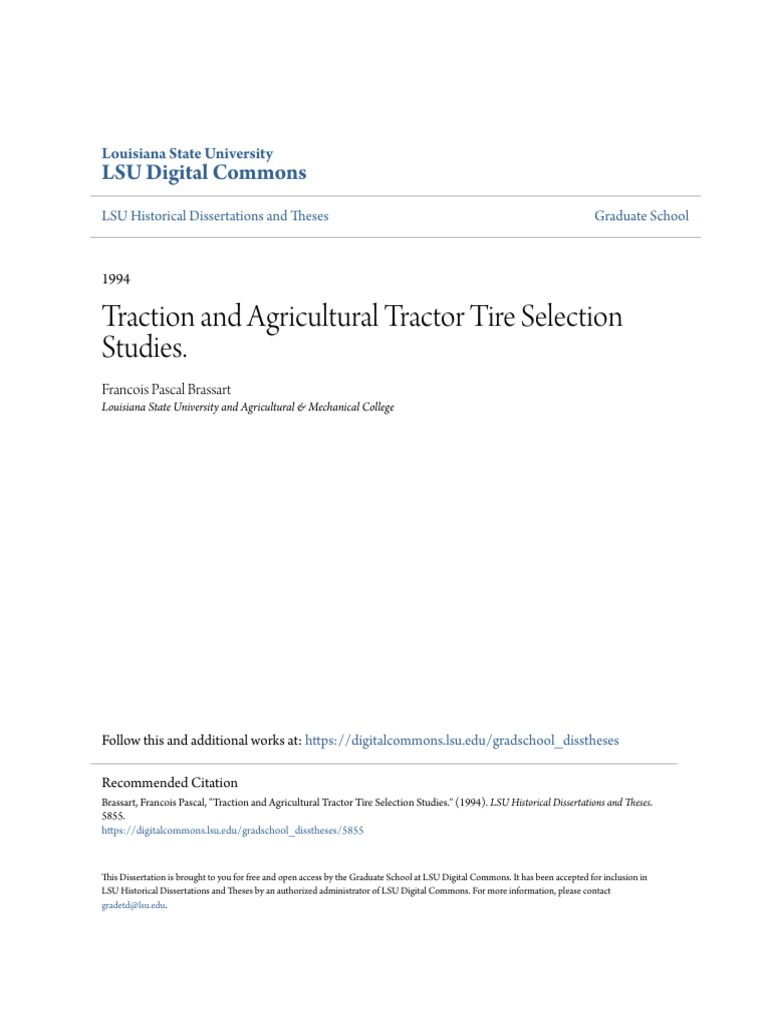 Louisiana State University
LSU Digital Commons

LSU Historical Dissertations and Theses

Graduate School

1994

Traction and Agricultural Tractor Tire Selection Studies.

Francois Pascal Brassart
Louisiana State University and Agricultural & Mechanical College

Follow this and additional works at: https://digitalcommons.lsu.edu/gradschool_disstheses

Recommended Citation
Brassart, Francois Pascal, "Traction and Agricultural Tractor Tire Selection Studies." (1994). LSU Historical Dissertations and Theses. 5855.
https://digitalcommons.lsu.edu/gradschool_disstheses/5855

This Dissertation is brought to you for free and open access by the Graduate School at LSU Digital Commons. It has been accepted for inclusion in LSU Historical Dissertations and Theses by an authorized administrator of LSU Digital Commons. For more information, please contact gradetd@lsu.edu.